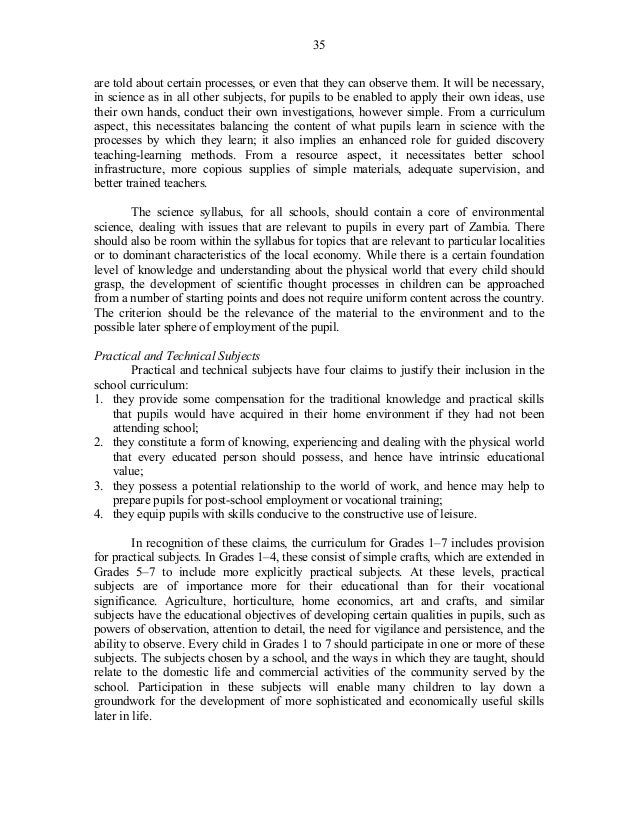 35

are told about certain processes, or even that they can observe them. It will be necessary, in science as in all other subjects, for pupils to be enabled to apply their own ideas, use their own hands, conduct their own investigations, however simple. From a curriculum aspect, this necessitates balancing the content of what pupils learn in science with the processes by which they learn; it also implies an enhanced role for guided discovery teaching-learning methods. From a resource aspect, it necessitates better school infrastructure, more copious supplies of simple materials, adequate supervision, and better trained teachers.

The science syllabus, for all schools, should contain a core of environmental science, dealing with issues that are relevant to pupils in every part of Zambia. There should also be room within the syllabus for topics that are relevant to particular localities or to dominant characteristics of the local economy. While there is a certain foundation level of knowledge and understanding about the physical world that every child should grasp, the development of scientific thought processes in children can be approached from a number of starting points and does not require uniform content across the country. The criterion should be the relevance of the material to the environment and to the possible later sphere of employment of the pupil.

Practical and Technical Subjects
Practical and technical subjects have four claims to justify their inclusion in the school curriculum:
1. they provide some compensation for the traditional knowledge and practical skills that pupils would have acquired in their home environment if they had not been attending school;
2. they constitute a form of knowing, experiencing and dealing with the physical world that every educated person should possess, and hence have intrinsic educational value;
3. they possess a potential relationship to the world of work, and hence may help to prepare pupils for post-school employment or vocational training;
4. they equip pupils with skills conducive to the constructive use of leisure.

In recognition of these claims, the curriculum for Grades 1–7 includes provision for practical subjects. In Grades 1–4, these consist of simple crafts, which are extended in Grades 5–7 to include more explicitly practical subjects. At these levels, practical subjects are of importance more for their educational than for their vocational significance. Agriculture, horticulture, home economics, art and crafts, and similar subjects have the educational objectives of developing certain qualities in pupils, such as powers of observation, attention to detail, the need for vigilance and persistence, and the ability to observe. Every child in Grades 1 to 7 should participate in one or more of these subjects. The subjects chosen by a school, and the ways in which they are taught, should relate to the domestic life and commercial activities of the community served by the school. Participation in these subjects will enable many children to lay down a groundwork for the development of more sophisticated and economically useful skills later in life.